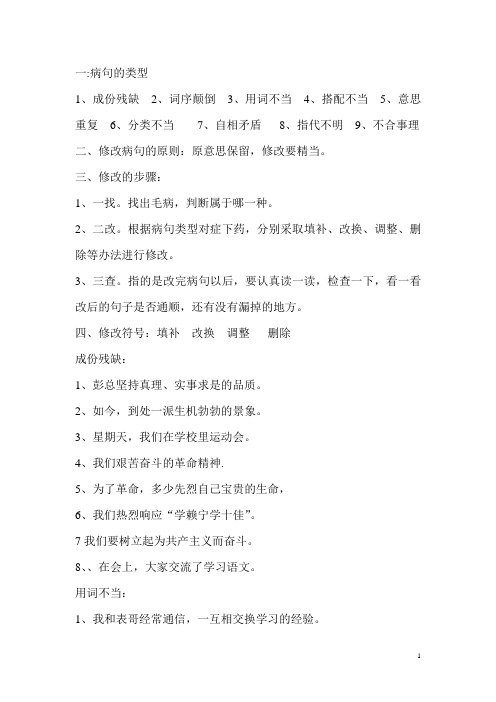 一:病句的类型

1、成份残缺 2、词序颠倒 3、用词不当 4、搭配不当 5、意思重复 6、分类不当 7、自相矛盾 8、指代不明 9、不合事理

二、修改病句的原则：原意思保留，修改要精当。

三、修改的步骤：

1、一找。找出毛病，判断属于哪一种。

2、二改。根据病句类型对症下药，分别采取填补、改换、调整、删除等办法进行修改。

3、三查。指的是改完病句以后，要认真读一读，检查一下，看一看改后的句子是否通顺，还有没有漏掉的地方。

四、修改符号：填补 改换 调整 删除

成份残缺：

1、彭总坚持真理、实事求是的品质。

2、如今，到处一派生机勃勃的景象。

3、星期天，我们在学校里运动会。

4、我们艰苦奋斗的革命精神.

5、为了革命，多少先烈自己宝贵的生命，

6、我们热烈响应“学赖宁学十佳”。

7 我们要树立起为共产主义而奋斗。

8、、在会上，大家交流了学习语文。

用词不当：

1、我和表哥经常通信，一互相交换学习的经验。

1